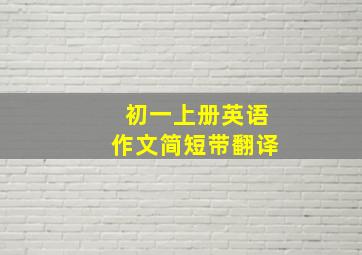 初一上册英语
作文简短带翻译